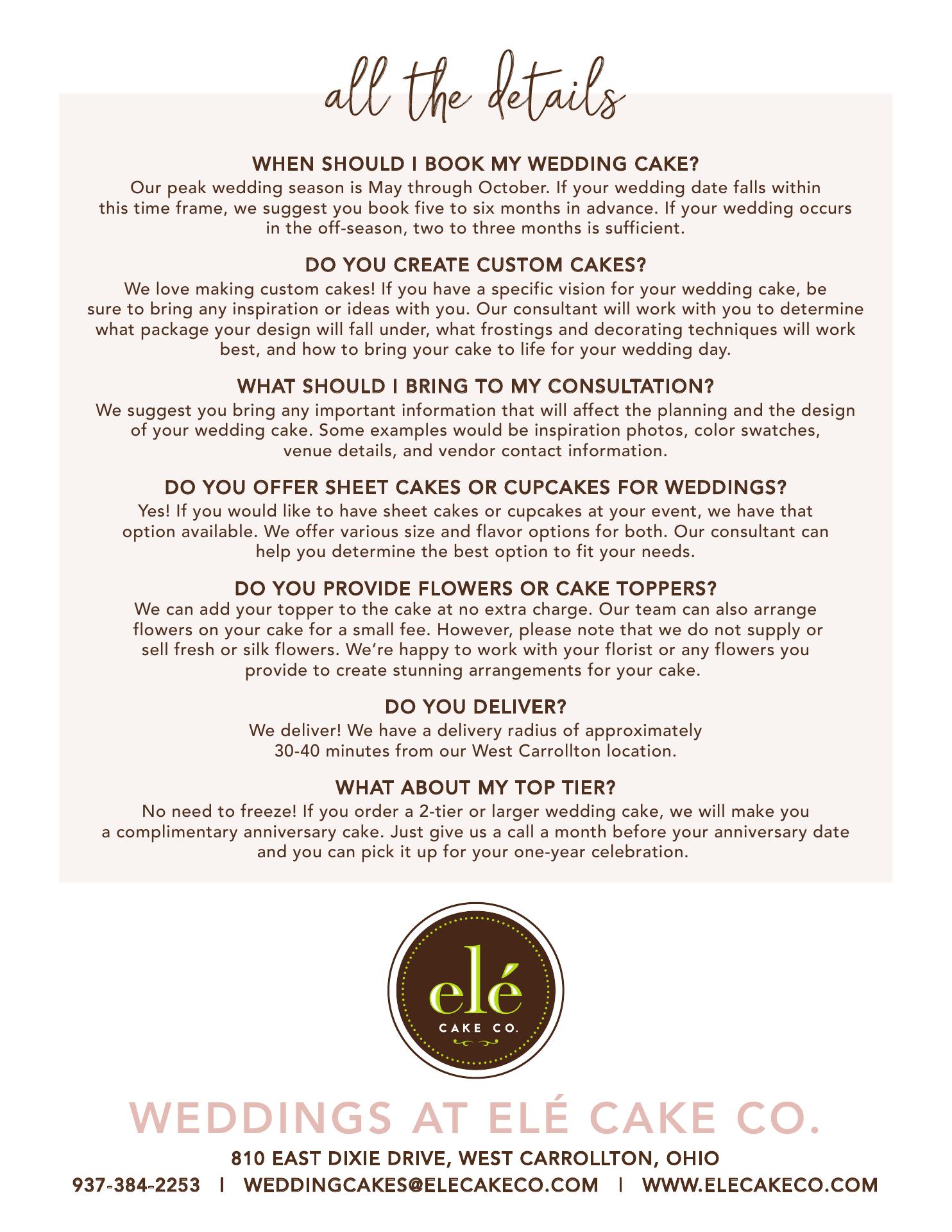 all the details

WHEN SHOULD I BOOK MY WEDDING CAKE?
Our peak wedding season is May through October. If your wedding date falls within this time frame, we suggest you book five to six months in advance. If your wedding occurs in the off-season, two to three months is sufficient.

DO YOU CREATE CUSTOM CAKES?
We love making custom cakes! If you have a specific vision for your wedding cake, be sure to bring any inspiration or ideas with you. Our consultant will work with you to determine what package your design will fall under, what frostings and decorating techniques will work best, and how to bring your cake to life for your wedding day.

WHAT SHOULD I BRING TO MY CONSULTATION?
We suggest you bring any important information that will affect the planning and the design of your wedding cake. Some examples would be inspiration photos, color swatches, venue details, and vendor contact information.

DO YOU OFFER SHEET CAKES OR CUPCAKES FOR WEDDINGS?
Yes! If you would like to have sheet cakes or cupcakes at your event, we have that option available. We offer various size and flavor options for both. Our consultant can help you determine the best option to fit your needs.

DO YOU PROVIDE FLOWERS OR CAKE TOPPERS?
We can add your topper to the cake at no extra charge. Our team can also arrange flowers on your cake for a small fee. However, please note that we do not supply or sell fresh or silk flowers. We're happy to work with your florist or any flowers you provide to create stunning arrangements for your cake.

DO YOU DELIVER?
We deliver! We have a delivery radius of approximately 30-40 minutes from our West Carrollton location.

WHAT ABOUT MY TOP TIER?
No need to freeze! If you order a 2-tier or larger wedding cake, we will make you a complimentary anniversary cake. Just give us a call a month before your anniversary date and you can pick it up for your one-year celebration.

elé
CAKE CO.

WEDDINGS AT ELÉ CAKE CO.
810 EAST DIXIE DRIVE, WEST CARROLLTON, OHIO
937-384-2253 | WEDDINGCAKES@ELECAKECO.COM | WWW.ELECAKECO.COM